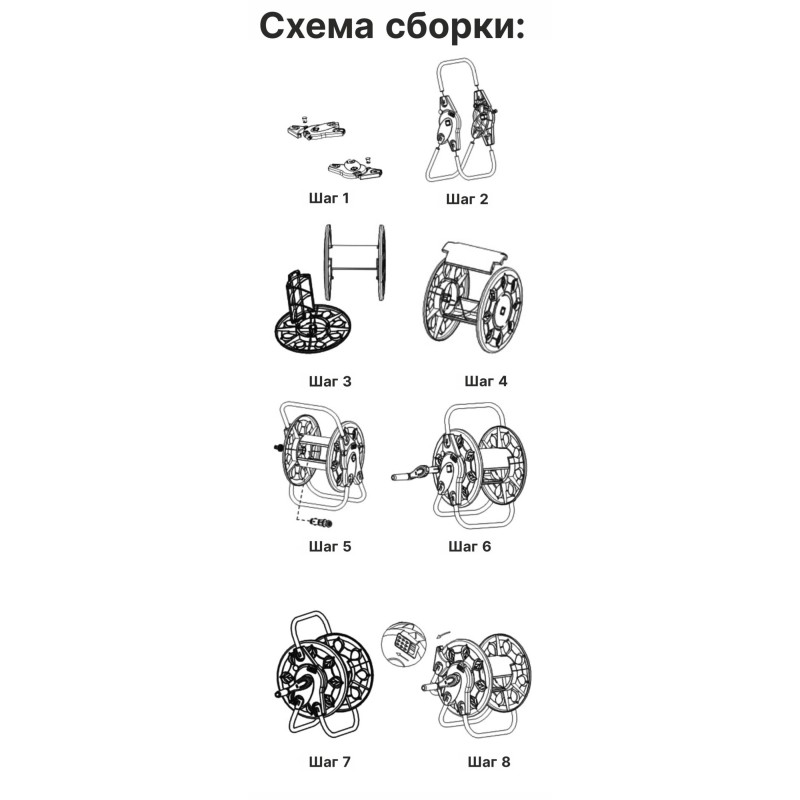 Схема сборки:

Шаг 1

Шаг 2

Шаг 3

Шаг 4

Шаг 5

Шаг 6

Шаг 7

Шаг 8